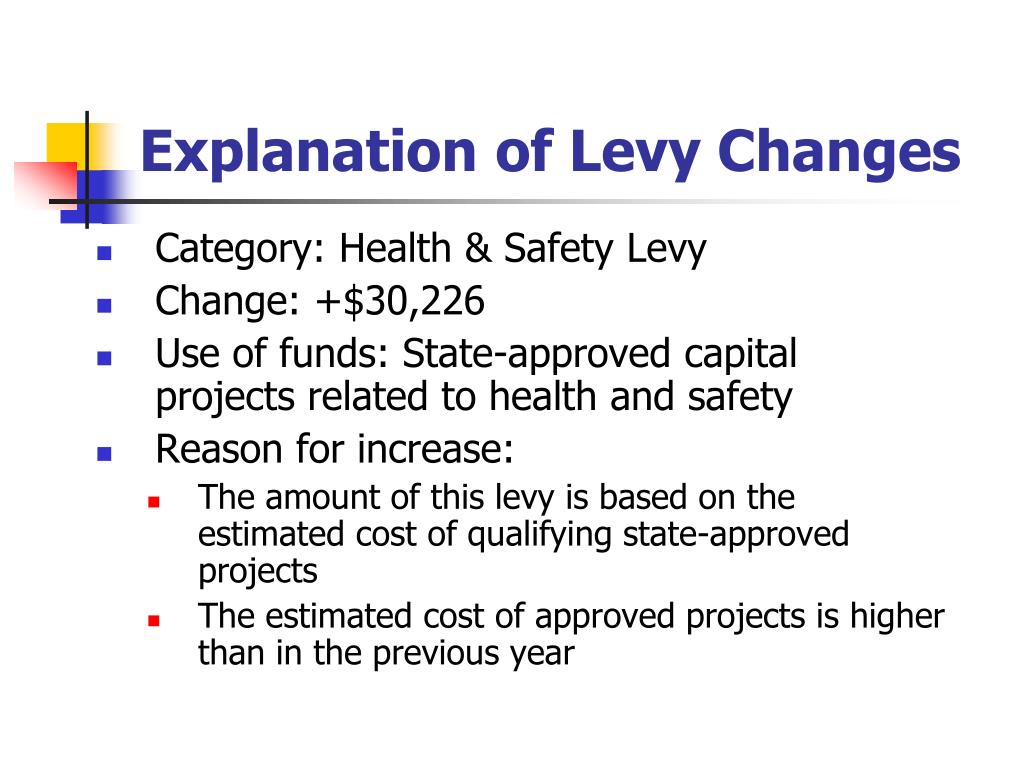 Explanation of Levy Changes

- Category: Health & Safety Levy
- Change: +\$30,226
- Use of funds: State-approved capital projects related to health and safety
- Reason for increase:
  - The amount of this levy is based on the estimated cost of qualifying state-approved projects
  - The estimated cost of approved projects is higher than in the previous year